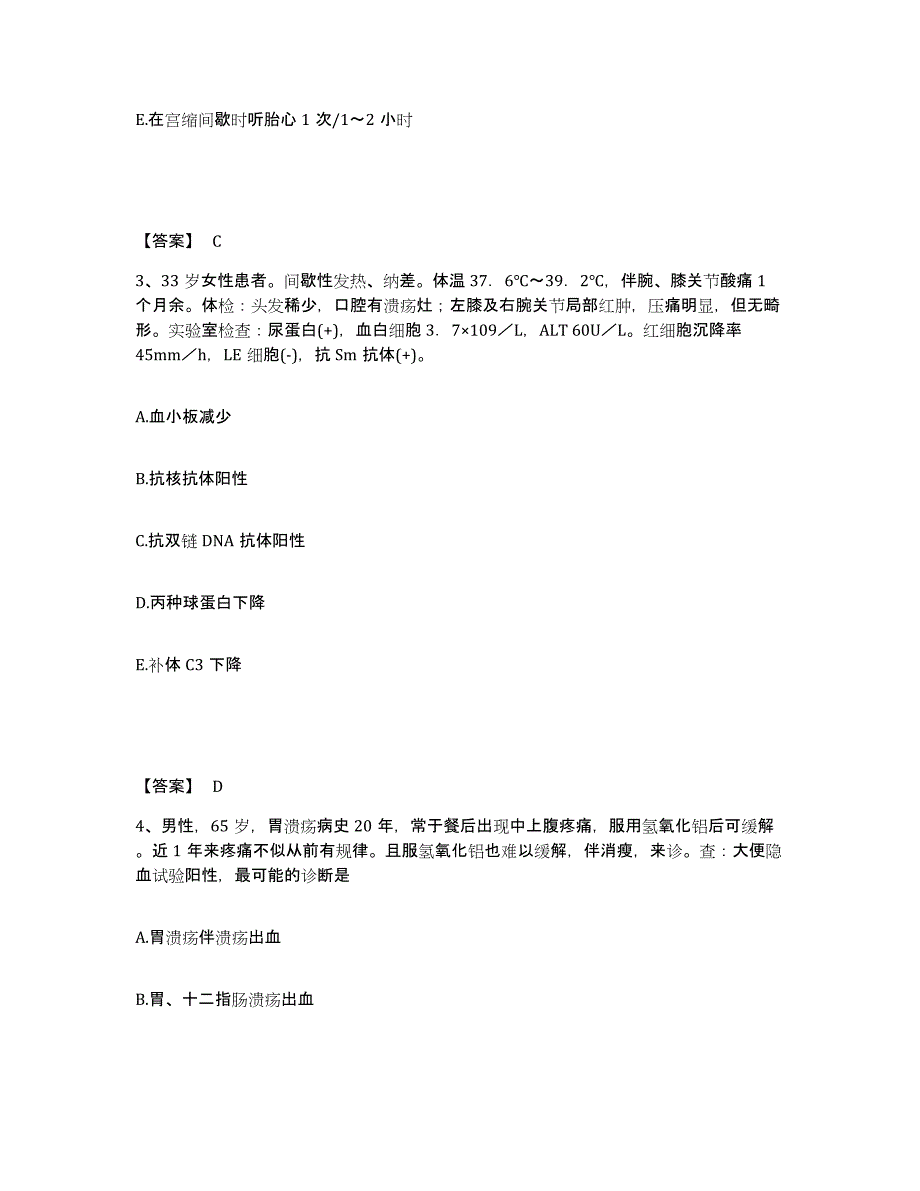 E.在宫缩间歇时听胎心 1 次/1～2 小时

【答案】 C

3、33 岁女性患者。间歇性发热、纳差。体温 37．6℃～39．2℃，伴腕、膝关节酸痛 1 个月余。体检：头发稀少，口腔有溃疡灶；左膝及右腕关节局部红肿，压痛明显，但无畸形。实验室检查：尿蛋白(+)，血白细胞 3．7×109／L，ALT 60U／L。红细胞沉降率 45mm／h，LE 细胞(-)，抗 Sm 抗体(+)。

A.血小板减少

B.抗核抗体阳性

C.抗双链 DNA 抗体阳性

D.丙种球蛋白下降

E.补体 C3 下降

【答案】 D

4、男性，65 岁，胃溃疡病史 20 年，常于餐后出现中上腹疼痛，服用氢氧化铝后可缓解。近 1 年来疼痛不似从前有规律。且服氢氧化铝也难以缓解，伴消瘦，来诊。查：大便隐血试验阳性，最可能的诊断是

A.胃溃疡伴溃疡出血

B.胃、十二指肠溃疡出血